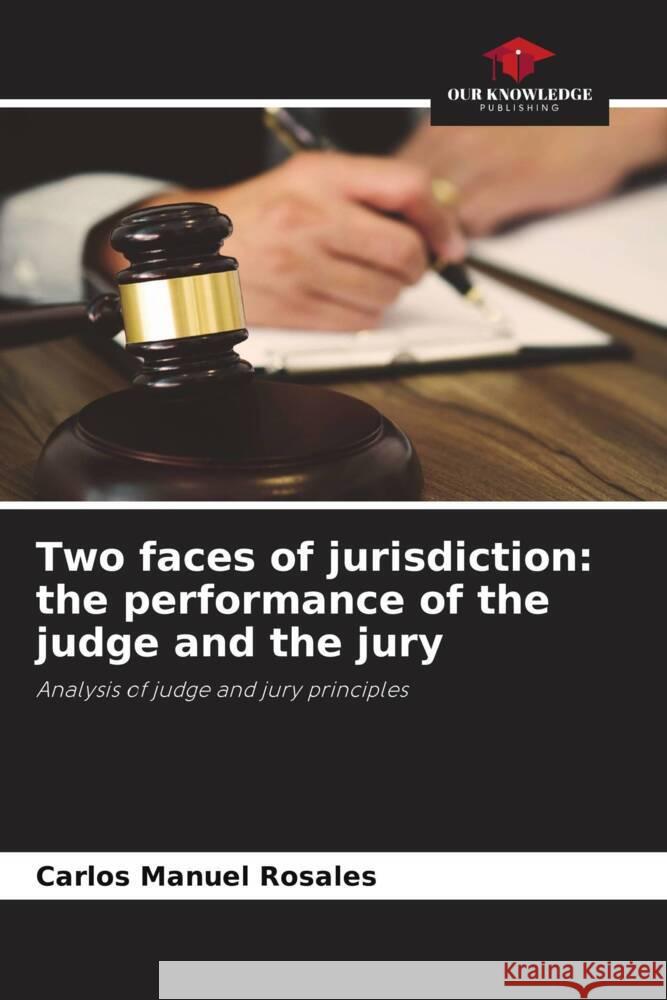 OUR KNOWLEDGE
PUBLISHING

Two faces of jurisdiction: the performance of the judge and the jury

Analysis of judge and jury principles

Carlos Manuel Rosales